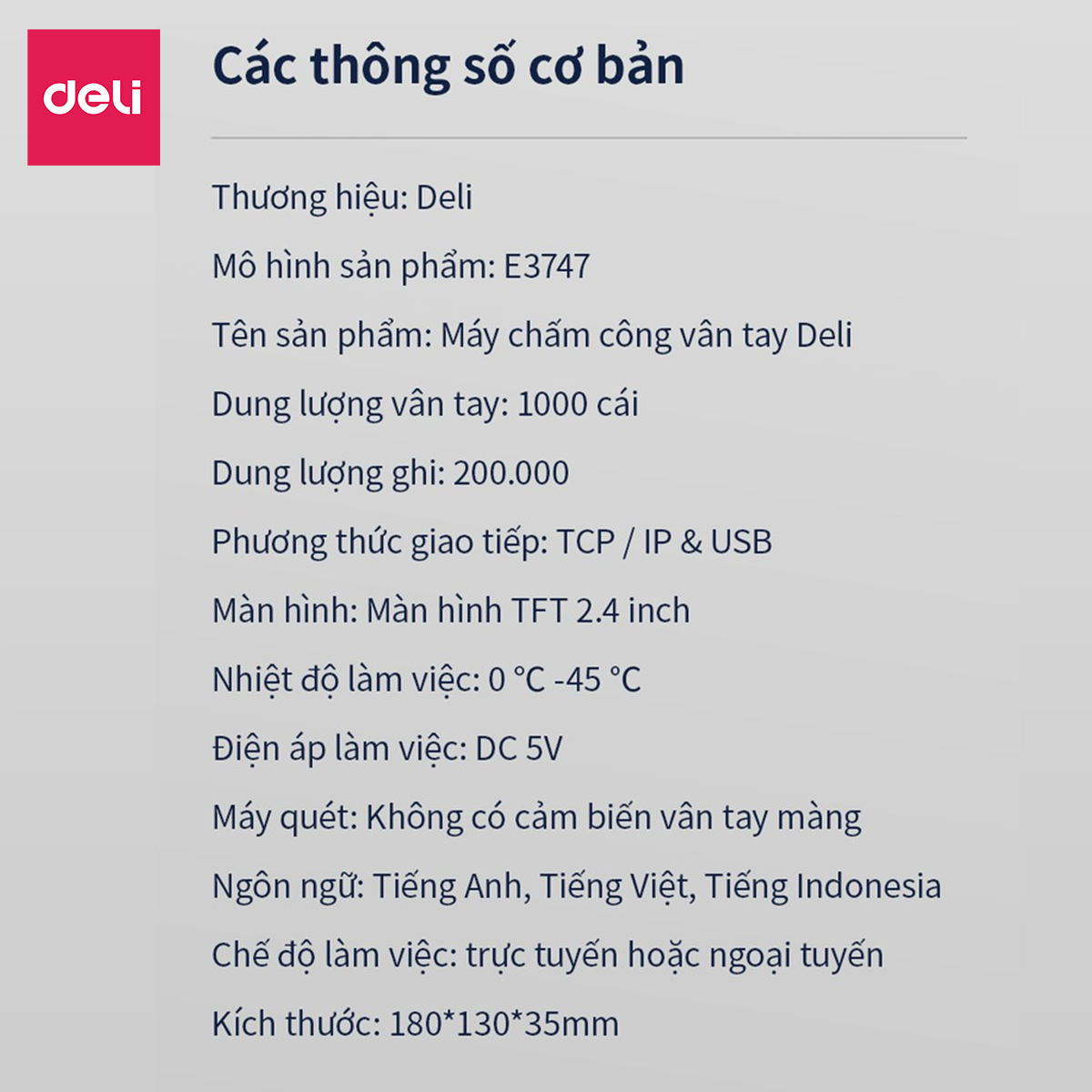 deli

Các thông số cơ bản

Thương hiệu: Deli

Mô hình sản phẩm: E3747

Tên sản phẩm: Máy chấm công vân tay Deli

Dung lượng vân tay: 1000 cái

Dung lượng ghi: 200.000

Phương thức giao tiếp: TCP / IP & USB

Màn hình: Màn hình TFT 2.4 inch

Nhiệt độ làm việc: 0 °C -45 °C

Điện áp làm việc: DC 5V

Máy quét: Không có cảm biến vân tay màng

Ngôn ngữ: Tiếng Anh, Tiếng Việt, Tiếng Indonesia

Chế độ làm việc: trực tuyến hoặc ngoại tuyến

Kích thước: 180*130*35mm